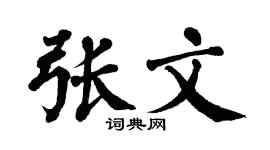 张文
词典网